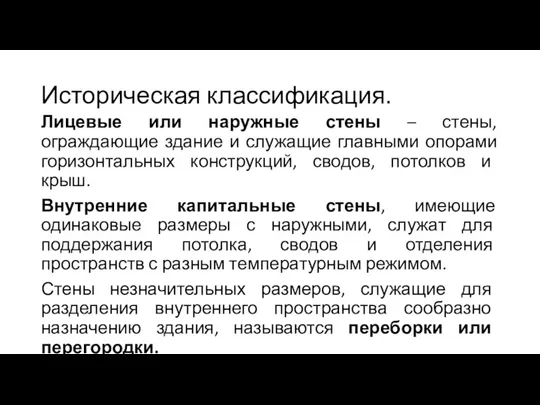 Историческая классификация.

Лицевые или наружные стены – стены, ограждающие здание и служащие главными опорами горизонтальных конструкций, сводов, потолков и крыш.

Внутренние капитальные стены, имеющие одинаковые размеры с наружными, служат для поддержания потолка, сводов и отделения пространств с разным температурным режимом.

Стены незначительных размеров, служащие для разделения внутреннего пространства сообразно назначению здания, называются переборки или перегородки.